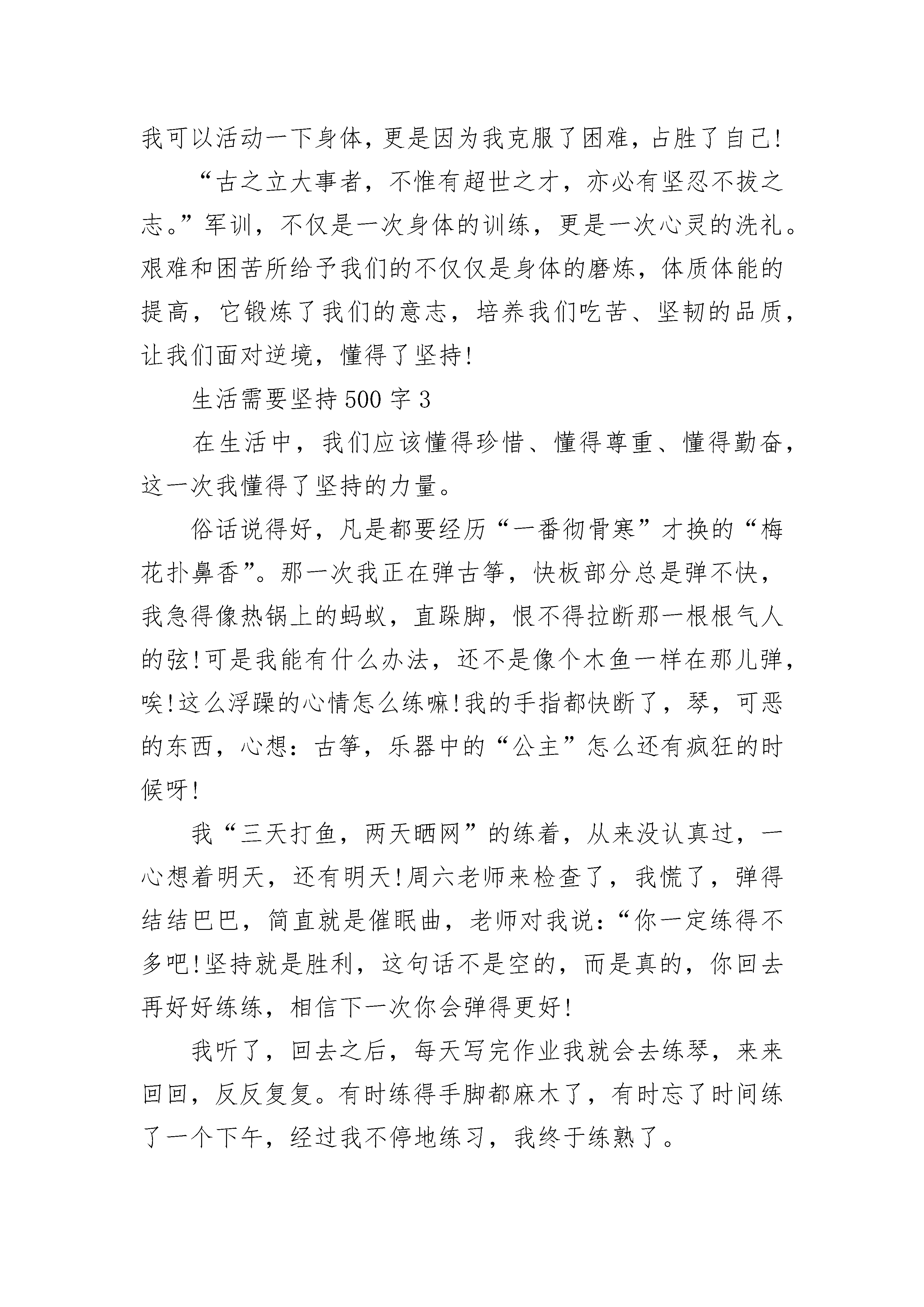 我可以活动一下身体，更是因为我克服了困难，占胜了自己！

“古之立大事者，不惟有超世之才，亦必有坚忍不拔之志。”军训，不仅是一次身体的训练，更是一次心灵的洗礼。艰难和困苦所给予我们的不仅仅是身体的磨炼，体质体能的提高，它锻炼了我们的意志，培养我们吃苦、坚韧的品质，让我们面对逆境，懂得了坚持！

生活需要坚持500字3

在生活中，我们应该懂得珍惜、懂得尊重、懂得勤奋，这一次我懂得了坚持的力量。

俗话说得好，凡是都要经历“一番彻骨寒”才换的“梅花扑鼻香”。那一次我正在弹古筝，快板部分总是弹不快，我急得像热锅上的蚂蚁，直跺脚，恨不得拉断那一根根气人的弦！可是我能有什么办法，还不是像个木鱼一样在那儿弹，唉！这么浮躁的心情怎么练嘛！我的手指都快断了，琴，可恶的东西，心想：古筝，乐器中的“公主”怎么还有疯狂的时候呀！

我“三天打鱼，两天晒网”的练着，从来没认真过，一心想着明天，还有明天！周六老师来检查了，我慌了，弹得结结巴巴，简直就是催眠曲，老师对我说：“你一定练得不多吧！坚持就是胜利，这句话不是空的，而是真的，你回去再好好练练，相信下一次你会弹得更好！

我听了，回去之后，每天写完作业我就会去练琴，来来回回，反反复复。有时练得手脚都麻木了，有时忘了时间练了一个下午，经过我不停地练习，我终于练熟了。